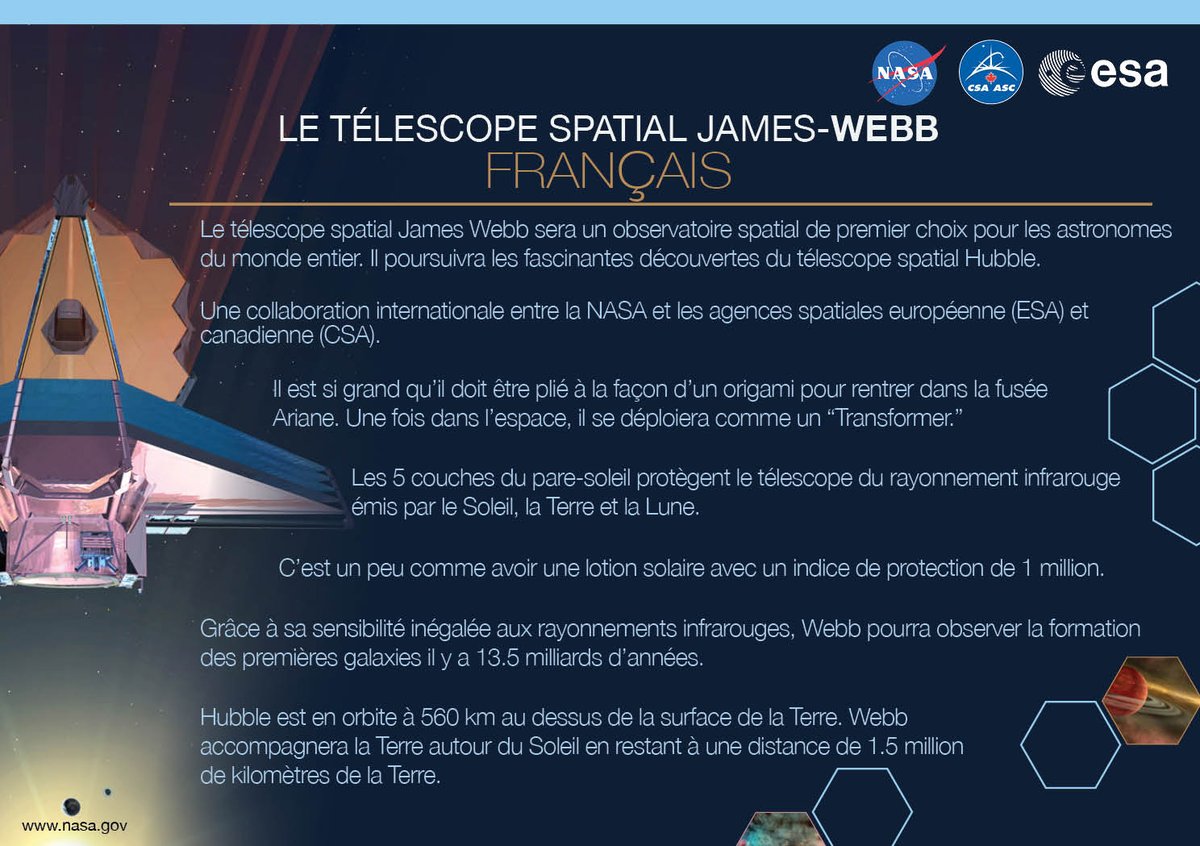 NASA CSA ASC esa

LE TÉLESCOPE SPATIAL JAMES-WEBB
FRANÇAIS

Le télescope spatial James Webb sera un observatoire spatial de premier choix pour les astronomes du monde entier. Il poursuivra les fascinantes découvertes du télescope spatial Hubble.

Une collaboration internationale entre la NASA et les agences spatiales européenne (ESA) et canadienne (CSA).

Il est si grand qu'il doit être plié à la façon d'un origami pour rentrer dans la fusée Ariane. Une fois dans l'espace, il se déploiera comme un "Transformer."

Les 5 couches du pare-soleil protègent le télescope du rayonnement infrarouge émis par le Soleil, la Terre et la Lune.

C'est un peu comme avoir une lotion solaire avec un indice de protection de 1 million.

Grâce à sa sensibilité inégalée aux rayonnements infrarouges, Webb pourra observer la formation des premières galaxies il y a 13.5 milliards d'années.

Hubble est en orbite à 560 km au dessus de la surface de la Terre. Webb accompagnera la Terre autour du Soleil en restant à une distance de 1.5 million de kilomètres de la Terre.

www.nasa.gov